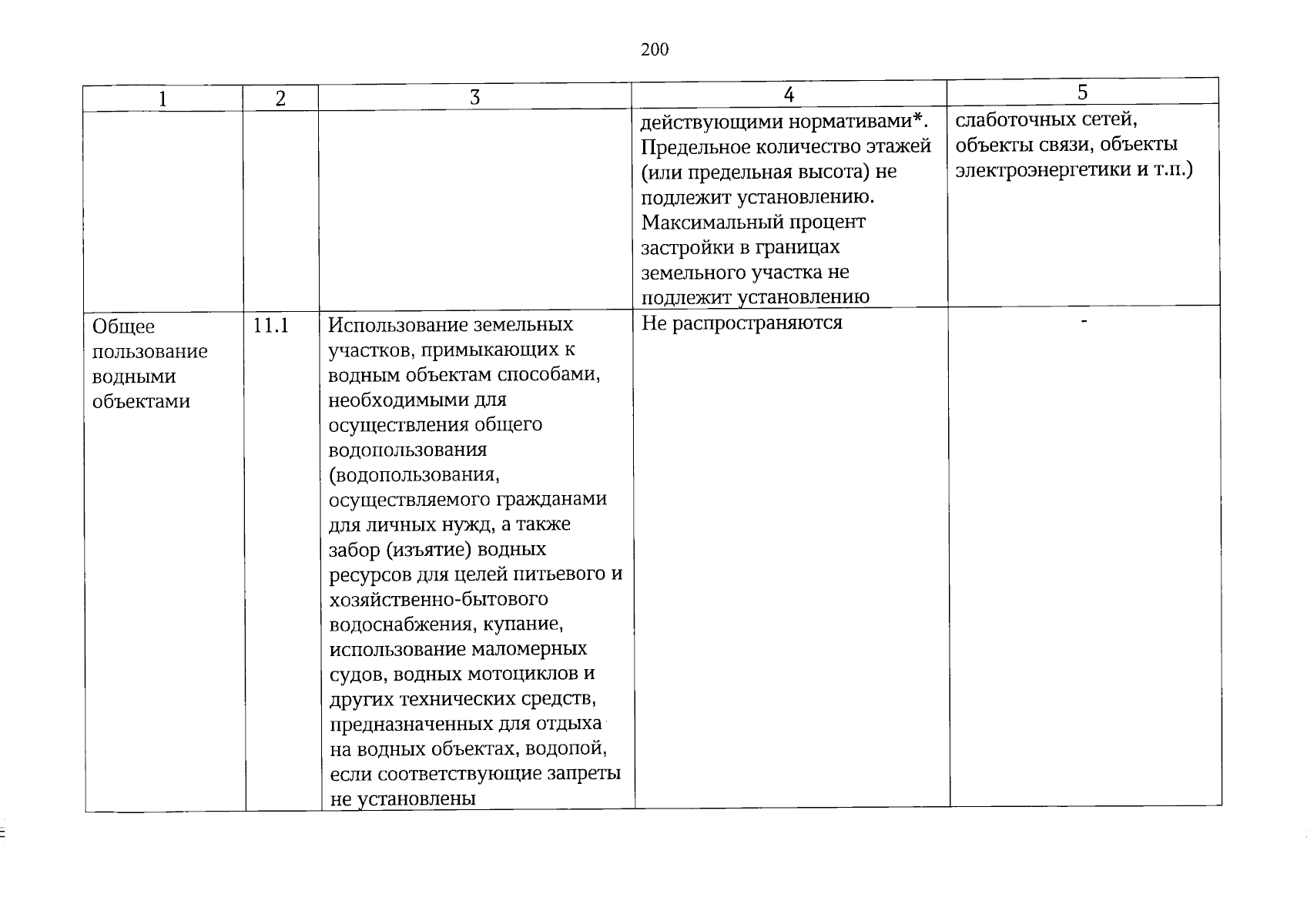 200

| 1 | 2 | 3 | 4 | 5 |
|---|---|---|---|---|
|  |  |  | действующими нормативами*. Предельное количество этажей (или предельная высота) не подлежит установлению. Максимальный процент застройки в границах земельного участка не подлежит установлению | слаботочных сетей, объекты связи, объекты электроэнергетики и т.п.) |
| Общее пользование водными объектами | 11.1 | Использование земельных участков, примыкающих к водным объектам способами, необходимыми для осуществления общего водопользования (водопользования, осуществляемого гражданами для личных нужд, а также забор (изъятие) водных ресурсов для целей питьевого и хозяйственно-бытового водоснабжения, купание, использование маломерных судов, водных мотоциклов и других технических средств, предназначенных для отдыха на водных объектах, водопой, если соответствующие запреты не установлены | Не распространяются | - |